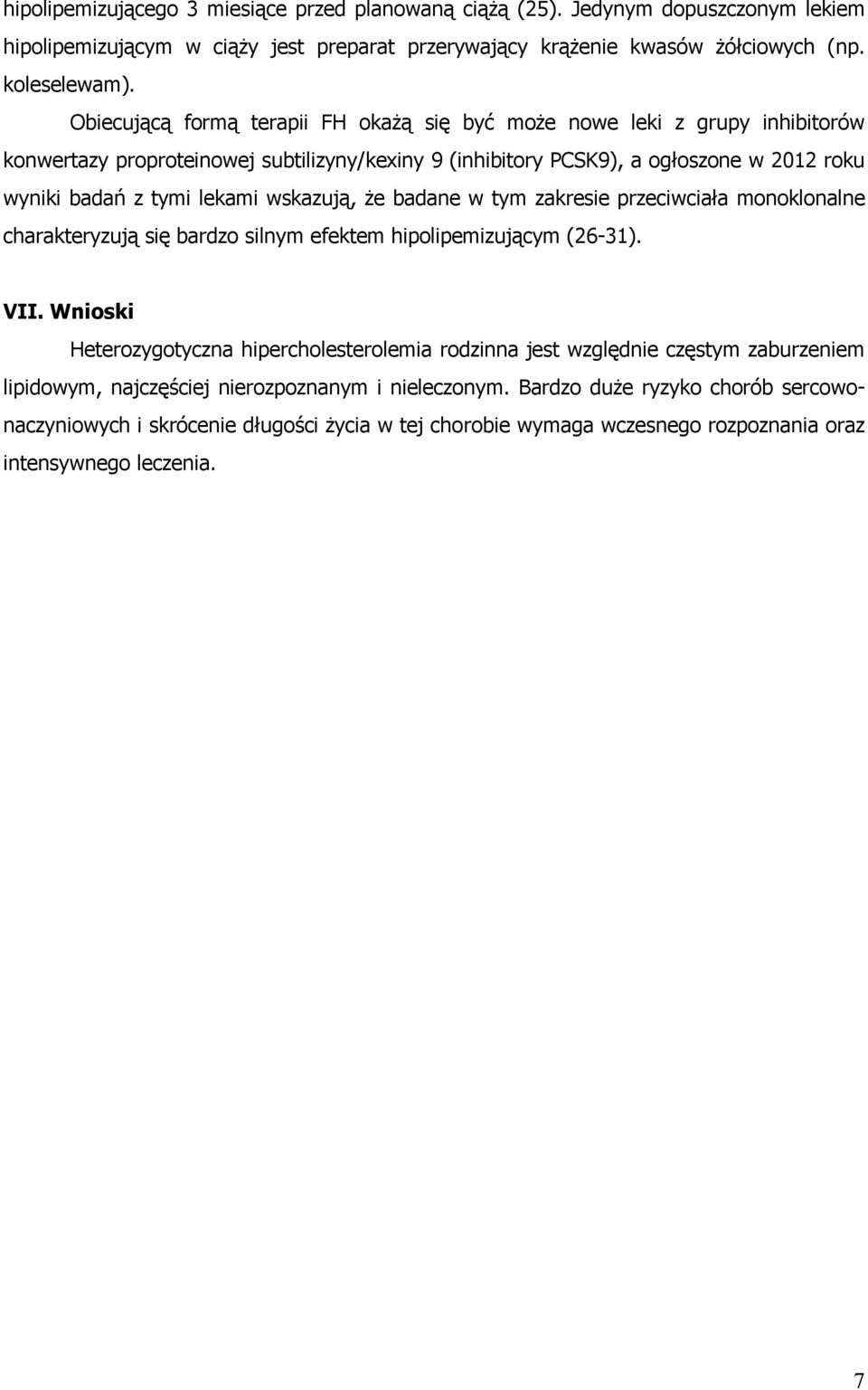 hipolipemizującego 3 miesiące przed planowaną ciążą (25). Jedynym dopuszczonym lekiem hipolipemizującym w ciąży jest preparat przerywający krążenie kwasów żółciowych (np. koleselewam).

Obiecującą formą terapii FH okażą się być może nowe leki z grupy inhibitorów konwertazy proproteinowej subtilizyny/kexiny 9 (inhibitory PCSK9), a ogłoszone w 2012 roku wyniki badań z tymi lekami wskazują, że badane w tym zakresie przeciwciała monoklonalne charakteryzują się bardzo silnym efektem hipolipemizującym (26-31).

VII. Wnioski

Heterozygotyczna hipercholesterolemia rodzinna jest względnie częstym zaburzeniem lipidowym, najczęściej nierozpoznanym i nieleczonym. Bardzo duże ryzyko chorób sercowo-naczyniowych i skrócenie długości życia w tej chorobie wymaga wczesnego rozpoznania oraz intensywnego leczenia.

7